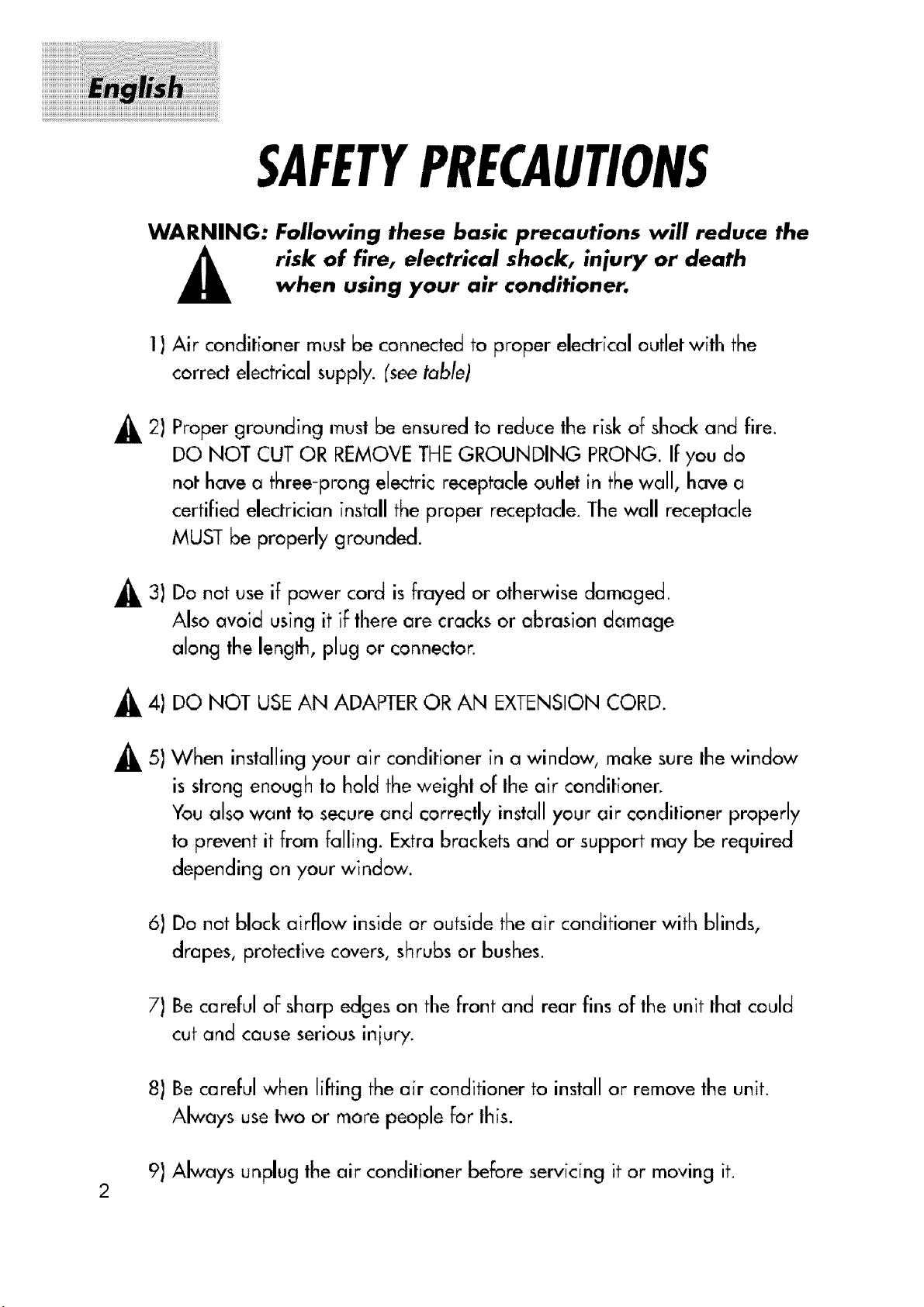 English

SAFETY PRECAUTIONS

WARNING: Following these basic precautions will reduce the risk of fire, electrical shock, injury or death when using your air conditioner.

1) Air conditioner must be connected to proper electrical outlet with the correct electrical supply. (see table)

2) Proper grounding must be ensured to reduce the risk of shock and fire. DO NOT CUT OR REMOVE THE GROUNDING PRONG. If you do not have a three-prong electric receptacle outlet in the wall, have a certified electrician install the proper receptacle. The wall receptacle MUST be properly grounded.

3) Do not use if power cord is frayed or otherwise damaged. Also avoid using it if there are cracks or abrasion damage along the length, plug or connector.

4) DO NOT USE AN ADAPTER OR AN EXTENSION CORD.

5) When installing your air conditioner in a window, make sure the window is strong enough to hold the weight of the air conditioner. You also want to secure and correctly install your air conditioner properly to prevent it from falling. Extra brackets and or support may be required depending on your window.

6) Do not block airflow inside or outside the air conditioner with blinds, drapes, protective covers, shrubs or bushes.

7) Be careful of sharp edges on the front and rear fins of the unit that could cut and cause serious injury.

8) Be careful when lifting the air conditioner to install or remove the unit. Always use two or more people for this.

9) Always unplug the air conditioner before servicing it or moving it.

2